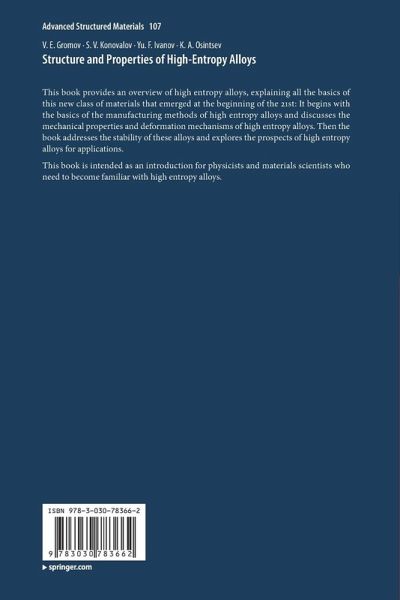 Advanced Structured Materials 107

V. E. Gromov · S. V. Konovalov · Yu. F. Ivanov · K. A. Osintsev
Structure and Properties of High-Entropy Alloys

This book provides an overview of high entropy alloys, explaining all the basics of this new class of materials that emerged at the beginning of the 21st: It begins with the basics of the manufacturing methods of high entropy alloys and discusses the mechanical properties and deformation mechanisms of high entropy alloys. Then the book addresses the stability of these alloys and explores the prospects of high entropy alloys for applications.

This book is intended as an introduction for physicists and materials scientists who need to become familiar with high entropy alloys.

ISBN 978-3-030-78366-2

9 783030 783662

▸ springer.com